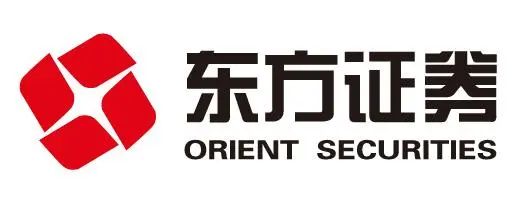 东方证券
ORIENT SECURITIES